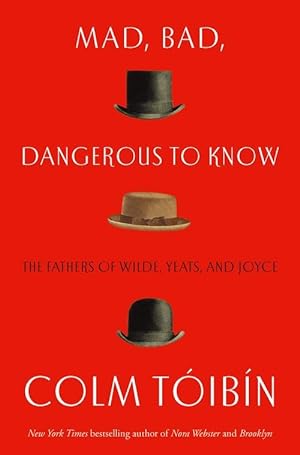 MAD, BAD,

DANGEROUS TO KNOW

THE FATHERS OF WILDE, YEATS, AND JOYCE

COLM TÓIBÍN

New York Times bestselling author of Nora Webster and Brooklyn